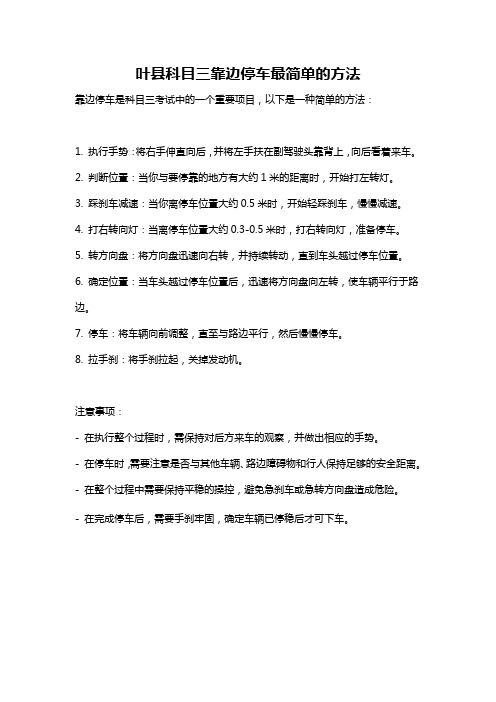 叶县科目三靠边停车最简单的方法

靠边停车是科目三考试中的一个重要项目，以下是一种简单的方法：

1. 执行手势：将右手伸直向后，并将左手扶在副驾驶头靠背上，向后看着来车。

2. 判断位置：当你与要停靠的地方有大约 1 米的距离时，开始打左转灯。

3. 踩刹车减速：当你离停车位置大约 0.5 米时，开始轻踩刹车，慢慢减速。

4. 打右转向灯：当离停车位置大约 0.3-0.5 米时，打右转向灯，准备停车。

5. 转方向盘：将方向盘迅速向右转，并持续转动，直到车头越过停车位置。

6. 确定位置：当车头越过停车位置后，迅速将方向盘向左转，使车辆平行于路边。

7. 停车：将车辆向前调整，直至与路边平行，然后慢慢停车。

8. 拉手刹：将手刹拉起，关掉发动机。

注意事项：

- 在执行整个过程时，需保持对后方来车的观察，并做出相应的手势。

- 在停车时，需要注意是否与其他车辆、路边障碍物和行人保持足够的安全距离。

- 在整个过程中需要保持平稳的操控，避免急刹车或急转方向盘造成危险。

- 在完成停车后，需要手刹牢固，确定车辆已停稳后才可下车。